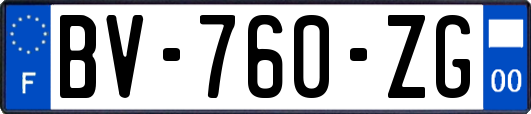 F
BV-760-ZG
00